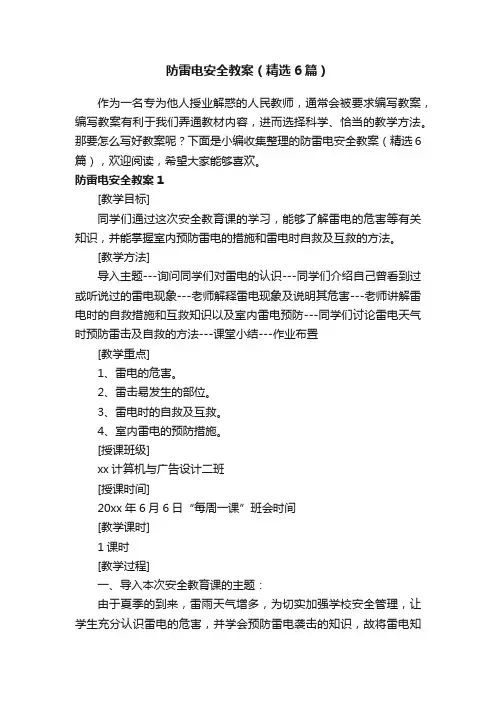 防雷电安全教案（精选6篇）

作为一名专为他人授业解惑的人民教师，通常会被要求编写教案，编写教案有利于我们弄通教材内容，进而选择科学、恰当的教学方法。那要怎么写好教案呢？下面是小编收集整理的防雷电安全教案（精选6篇），欢迎阅读，希望大家能够喜欢。

防雷电安全教案1

[教学目标]

同学们通过这次安全教育课的学习，能够了解雷电的危害等有关知识，并能掌握室内预防雷电的措施和雷电时自救及互救的方法。

[教学方法]

导入主题---询问同学们对雷电的认识---同学们介绍自己曾看到过或听说过的雷电现象---老师解释雷电现象及说明其危害---老师讲解雷电时的自救措施和互救知识以及室内雷电预防---同学们讨论雷电天气时预防雷击及自救的方法---课堂小结---作业布置

[教学重点]

1、雷电的危害。

2、雷击易发生的部位。

3、雷电时的自救及互救。

4、室内雷电的预防措施。

[授课班级]

xx计算机与广告设计二班

[授课时间]

20xx年6月6日“每周一课”班会时间

[教学课时]

1课时

[教学过程]

一、导入本次安全教育课的主题：

由于夏季的到来，雷雨天气增多，为切实加强学校安全管理，让学生充分认识雷电的危害，并学会预防雷电袭击的知识，故将雷电知